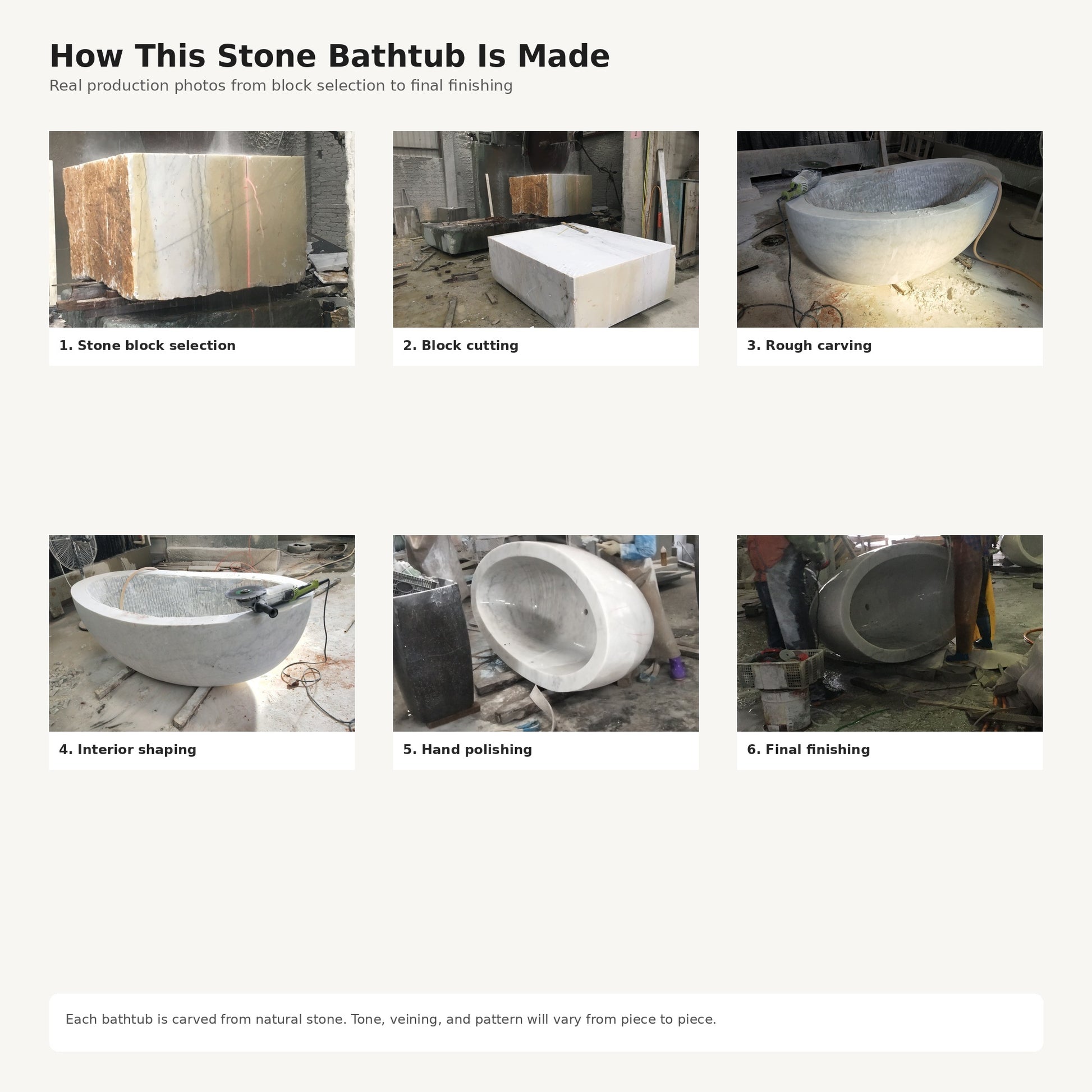 How This Stone Bathtub Is Made

Real production photos from block selection to final finishing

1. Stone block selection

2. Block cutting

3. Rough carving

4. Interior shaping

5. Hand polishing

6. Final finishing

Each bathtub is carved from natural stone. Tone, veining, and pattern will vary from piece to piece.